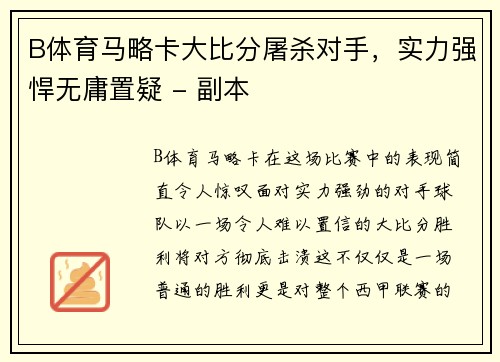 B体育马略卡大比分屠杀对手，实力强悍无庸置疑 - 副本

B体育马略卡在这场比赛中的表现简直令人惊叹面对实力强劲的对手球队以一场令人难以置信的大比分胜利将对方彻底击溃这不仅仅是一场普通的胜利更是对整个西甲联赛的